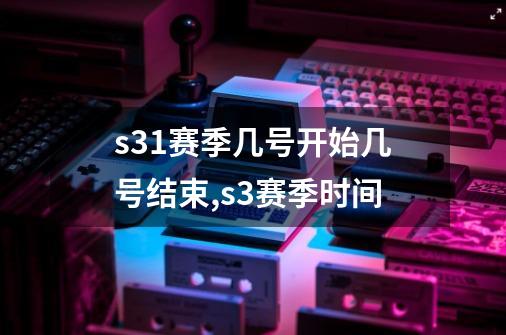 s31赛季几号开始几号结束,s3赛季时间